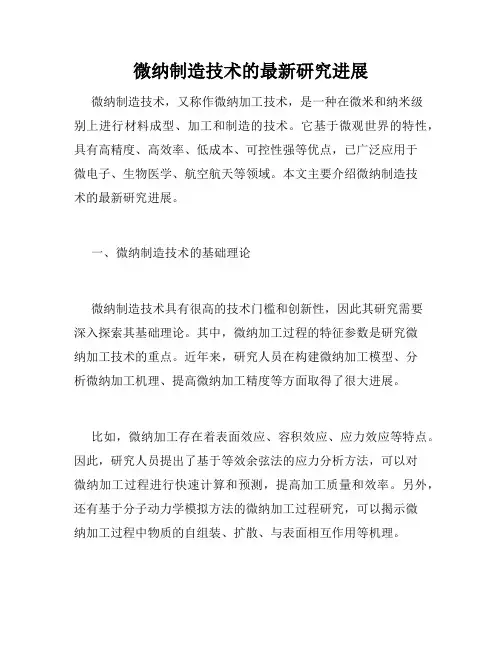 微纳制造技术的最新研究进展

微纳制造技术，又称作微纳加工技术，是一种在微米和纳米级别上进行材料成型、加工和制造的技术。它基于微观世界的特性，具有高精度、高效率、低成本、可控性强等优点，已广泛应用于微电子、生物医学、航空航天等领域。本文主要介绍微纳制造技术的最新研究进展。

一、微纳制造技术的基础理论

微纳制造技术具有很高的技术门槛和创新性，因此其研究需要深入探索其基础理论。其中，微纳加工过程的特征参数是研究微纳加工技术的重点。近年来，研究人员在构建微纳加工模型、分析微纳加工机理、提高微纳加工精度等方面取得了很大进展。

比如，微纳加工存在着表面效应、容积效应、应力效应等特点。因此，研究人员提出了基于等效余弦法的应力分析方法，可以对微纳加工过程进行快速计算和预测，提高加工质量和效率。另外，还有基于分子动力学模拟方法的微纳加工过程研究，可以揭示微纳加工过程中物质的自组装、扩散、与表面相互作用等机理。